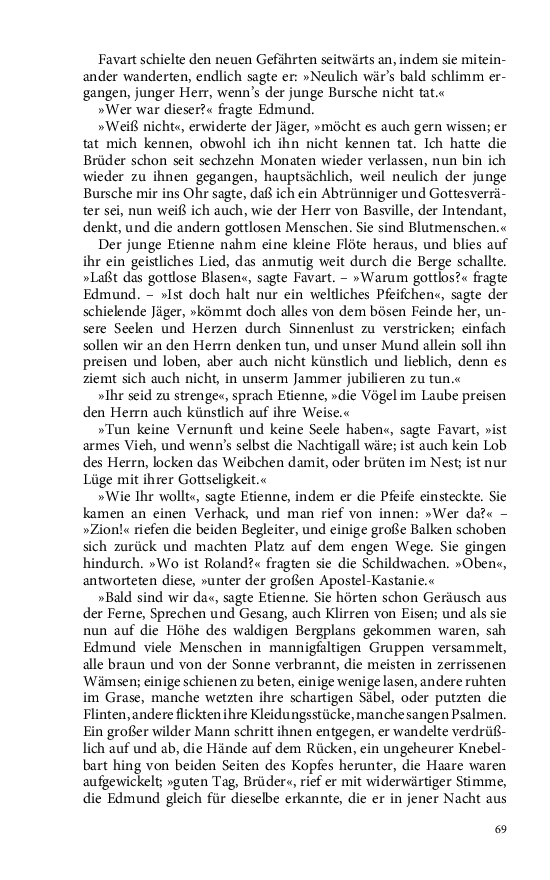 Favart schielte den neuen Gefährten seitwärts an, indem sie miteinander wanderten, endlich sagte er: »Neulich wär's bald schlimm ergangen, junger Herr, wenn's der junge Bursche nicht tat.«

»Wer war dieser?« fragte Edmund.

»Weiß nicht«, erwiderte der Jäger, »möcht es auch gern wissen; er tat mich kennen, obwohl ich ihn nicht kennen tat. Ich hatte die Brüder schon seit sechzehn Monaten wieder verlassen, nun bin ich wieder zu ihnen gegangen, hauptsächlich, weil neulich der junge Bursche mir ins Ohr sagte, daß ich ein Abtrünniger und Gottesverräter sei, nun weiß ich auch, wie der Herr von Basville, der Intendant, denkt, und die andern gottlosen Menschen. Sie sind Blutmenschen.«

Der junge Etienne nahm eine kleine Flöte heraus, und blies auf ihr ein geistliches Lied, das anmutig weit durch die Berge schallte. »Laßt das gottlose Blasen«, sagte Favart. – »Warum gottlos?« fragte Edmund. – »Ist doch halt nur ein weltliches Pfeifchen«, sagte der schielende Jäger, »kömmt doch alles von dem bösen Feinde her, unsere Seelen und Herzen durch Sinnenlust zu verstricken; einfach sollen wir an den Herrn denken tun, und unser Mund allein soll ihn preisen und loben, aber auch nicht künstlich und lieblich, denn es ziemt sich auch nicht, in unserm Jammer jubilieren zu tun.«

»Ihr seid zu strenge«, sprach Etienne, »die Vögel im Laube preisen den Herrn auch künstlich auf ihre Weise.«

»Tun keine Vernunft und keine Seele haben«, sagte Favart, »ist armes Vieh, und wenn's selbst die Nachtigall wäre; ist auch kein Lob des Herrn, locken das Weibchen damit, oder brüten im Nest; ist nur Lüge mit ihrer Gottseligkeit.«

»Wie Ihr wollt«, sagte Etienne, indem er die Pfeife einsteckte. Sie kamen an einen Verhack, und man rief von innen: »Wer da?« – »Zion!« riefen die beiden Begleiter, und einige große Balken schoben sich zurück und machten Platz auf dem engen Wege. Sie gingen hindurch. »Wo ist Roland?« fragten sie die Schildwachen. »Oben«, antworteten diese, »unter der großen Apostel-Kastanie.«

»Bald sind wir da«, sagte Etienne. Sie hörten schon Geräusch aus der Ferne, Sprechen und Gesang, auch Klirren von Eisen; und als sie nun auf die Höhe des waldigen Bergplans gekommen waren, sah Edmund viele Menschen in mannigfaltigen Gruppen versammelt, alle braun und von der Sonne verbrannt, die meisten in zerrissenen Wämsen; einige schienen zu beten, einige wenige lasen, andere ruhten im Grase, manche wetzten ihre schartigen Säbel, oder putzten die Flinten, andere flickten ihre Kleidungsstücke, manche sangen Psalmen. Ein großer wilder Mann schritt ihnen entgegen, er wandelte verdrüßlich auf und ab, die Hände auf dem Rücken, ein ungeheurer Knebelbart hing von beiden Seiten des Kopfes herunter, die Haare waren aufgewickelt; »guten Tag, Brüder«, rief er mit widerwärtiger Stimme, die Edmund gleich für dieselbe erkannte, die er in jener Nacht aus

69